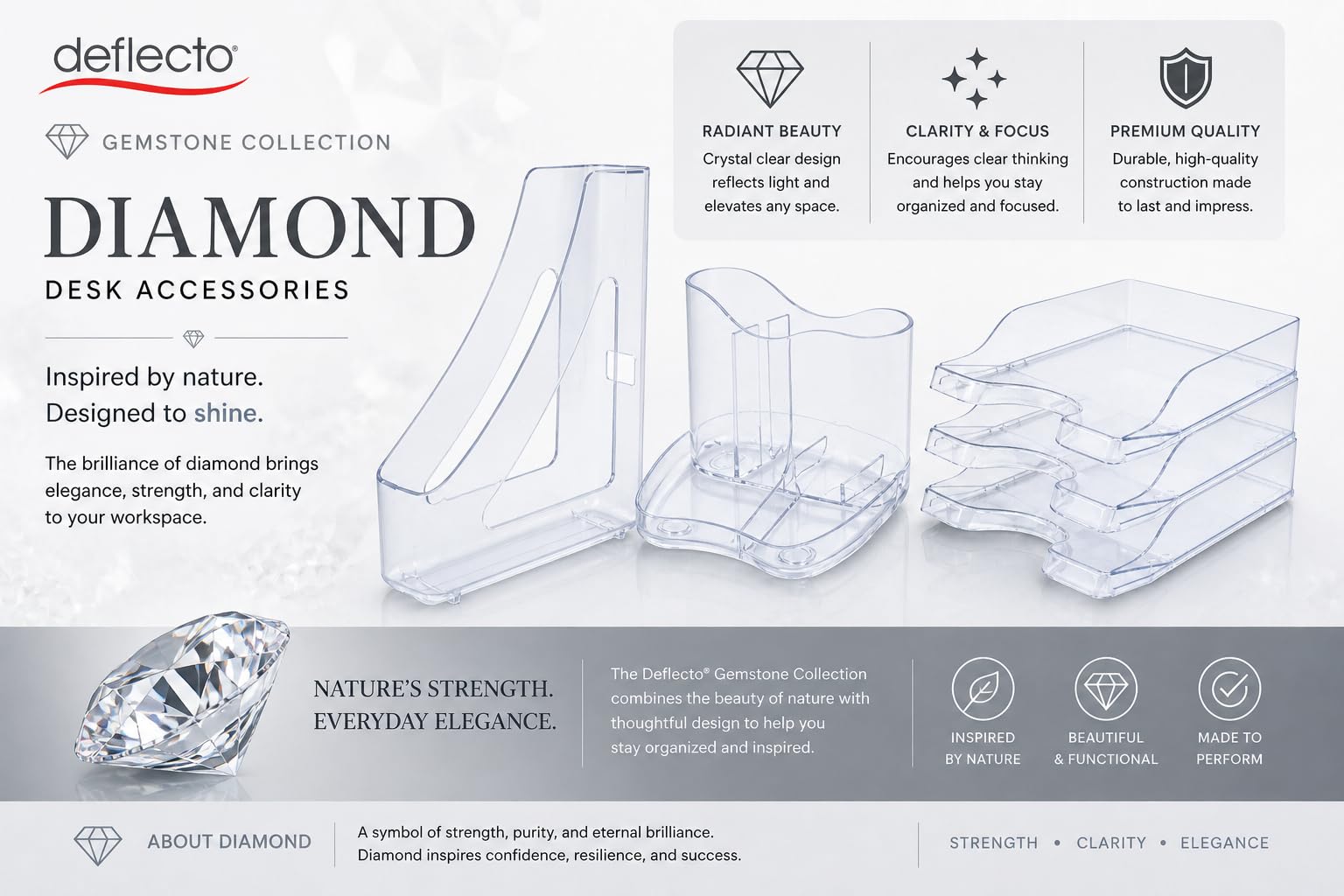 deflecto®

GEMSTONE COLLECTION

DIAMOND

DESK ACCESSORIES

Inspired by nature.
Designed to shine.

The brilliance of diamond brings elegance, strength, and clarity to your workspace.

RADIANT BEAUTY

Crystal clear design reflects light and elevates any space.

CLARITY & FOCUS

Encourages clear thinking and helps you stay organized and focused.

PREMIUM QUALITY

Durable, high-quality construction made to last and impress.

NATURE'S STRENGTH.
EVERYDAY ELEGANCE.

The Deflecto® Gemstone Collection combines the beauty of nature with thoughtful design to help you stay organized and inspired.

INSPIRED BY NATURE

BEAUTIFUL & FUNCTIONAL

MADE TO PERFORM

ABOUT DIAMOND

A symbol of strength, purity, and eternal brilliance.
Diamond inspires confidence, resilience, and success.

STRENGTH • CLARITY • ELEGANCE